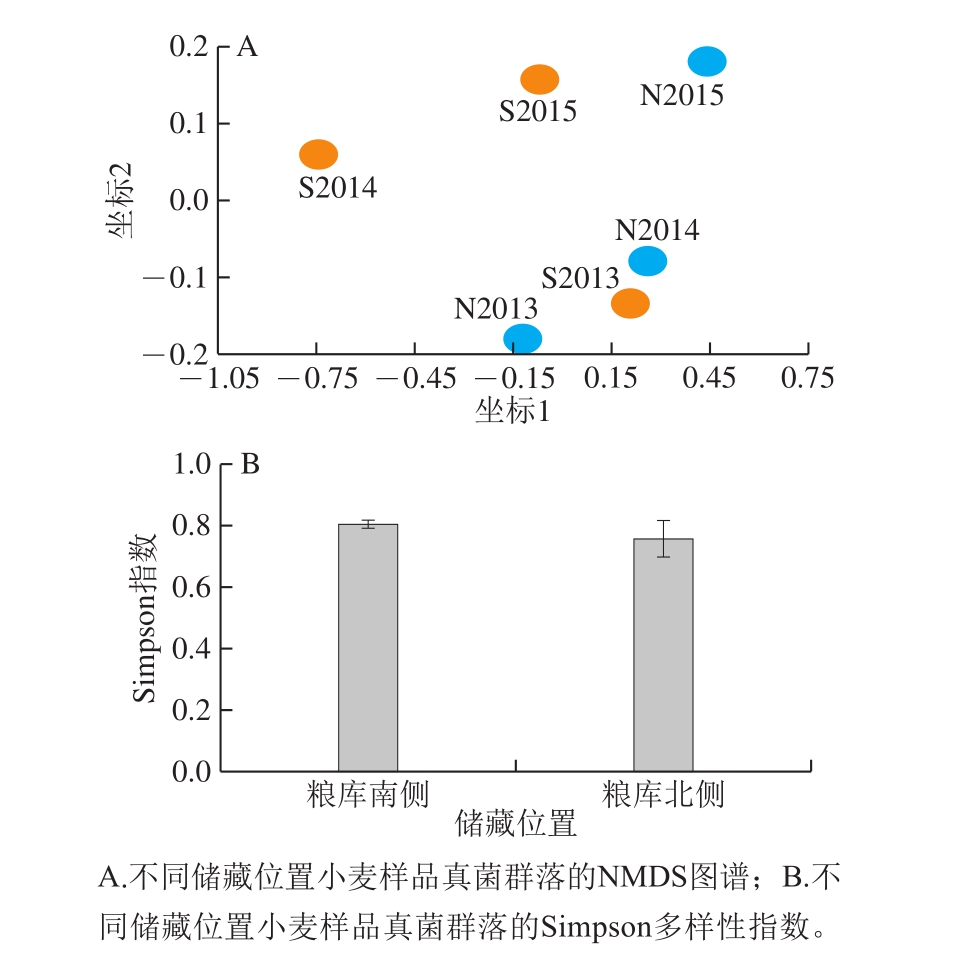 A

0.2
0.1
0.0
−0.1
−0.2

坐标2

S2015
N2015
S2014
N2014
S2013
N2013

−1.05 −0.75 −0.45 −0.15 0.15 0.45 0.75
坐标1

B

1.0
0.8
0.6
0.4
0.2
0.0

Simpson指数

粮库南侧 粮库北侧
储藏位置

A.不同储藏位置小麦样品真菌群落的NMDS图谱；B.不同储藏位置小麦样品真菌群落的Simpson多样性指数。